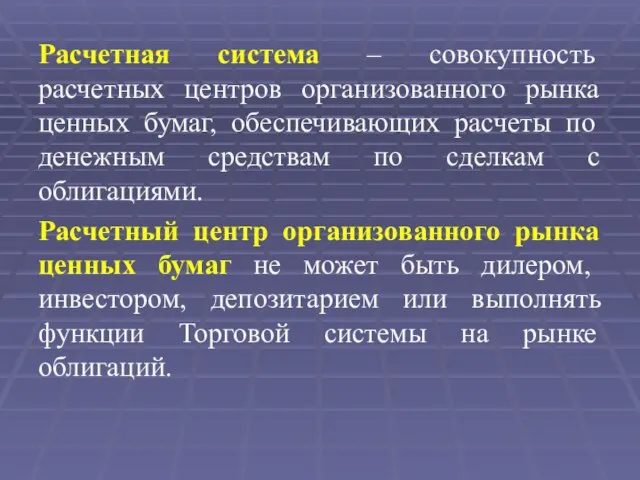 Расчетная система – совокупность расчетных центров организованного рынка ценных бумаг, обеспечивающих расчеты по денежным средствам по сделкам с облигациями.

Расчетный центр организованного рынка ценных бумаг не может быть дилером, инвестором, депозитарием или выполнять функции Торговой системы на рынке облигаций.